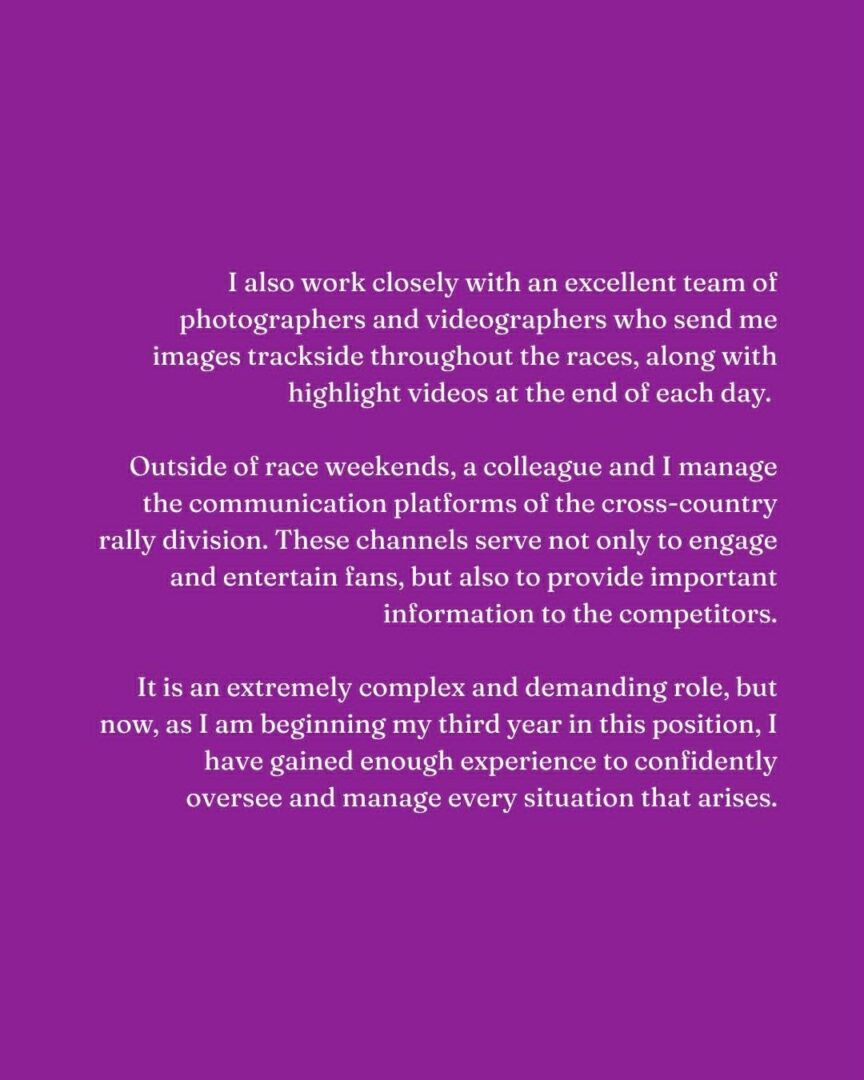 I also work closely with an excellent team of photographers and videographers who send me images trackside throughout the races, along with highlight videos at the end of each day.

Outside of race weekends, a colleague and I manage the communication platforms of the cross-country rally division. These channels serve not only to engage and entertain fans, but also to provide important information to the competitors.

It is an extremely complex and demanding role, but now, as I am beginning my third year in this position, I have gained enough experience to confidently oversee and manage every situation that arises.